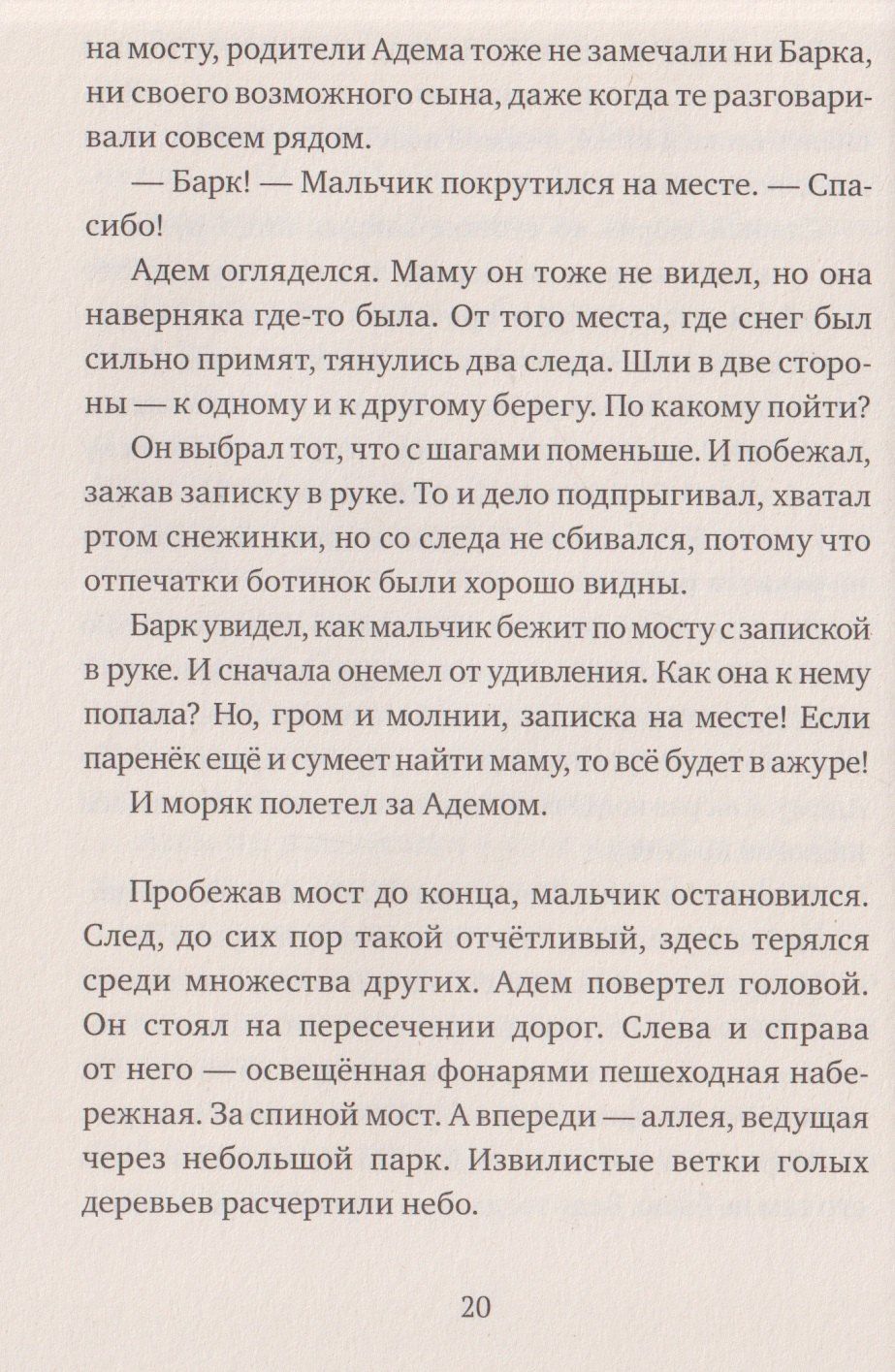 на мосту, родители Адема тоже не замечали ни Барка, ни своего возможного сына, даже когда те разговаривали совсем рядом.

— Барк! — Мальчик покрутился на месте. — Спасибо!

Адем огляделся. Маму он тоже не видел, но она наверняка где-то была. От того места, где снег был сильно примят, тянулись два следа. Шли в две стороны — к одному и к другому берегу. По какому пойти?

Он выбрал тот, что с шагами поменьше. И побежал, зажав записку в руке. То и дело подпрыгивал, хватал ртом снежинки, но со следа не сбивался, потому что отпечатки ботинок были хорошо видны.

Барк увидел, как мальчик бежит по мосту с запиской в руке. И сначала онемел от удивления. Как она к нему попала? Но, гром и молнии, записка на месте! Если паренёк ещё и сумеет найти маму, то всё будет в ажуре!

И моряк полетел за Адемом.

Пробежав мост до конца, мальчик остановился. След, до сих пор такой отчётливый, здесь терялся среди множества других. Адем повертел головой. Он стоял на пересечении дорог. Слева и справа от него — освещённая фонарями пешеходная набережная. За спиной мост. А впереди — аллея, ведущая через небольшой парк. Извилистые ветки голых деревьев расчертили небо.

20